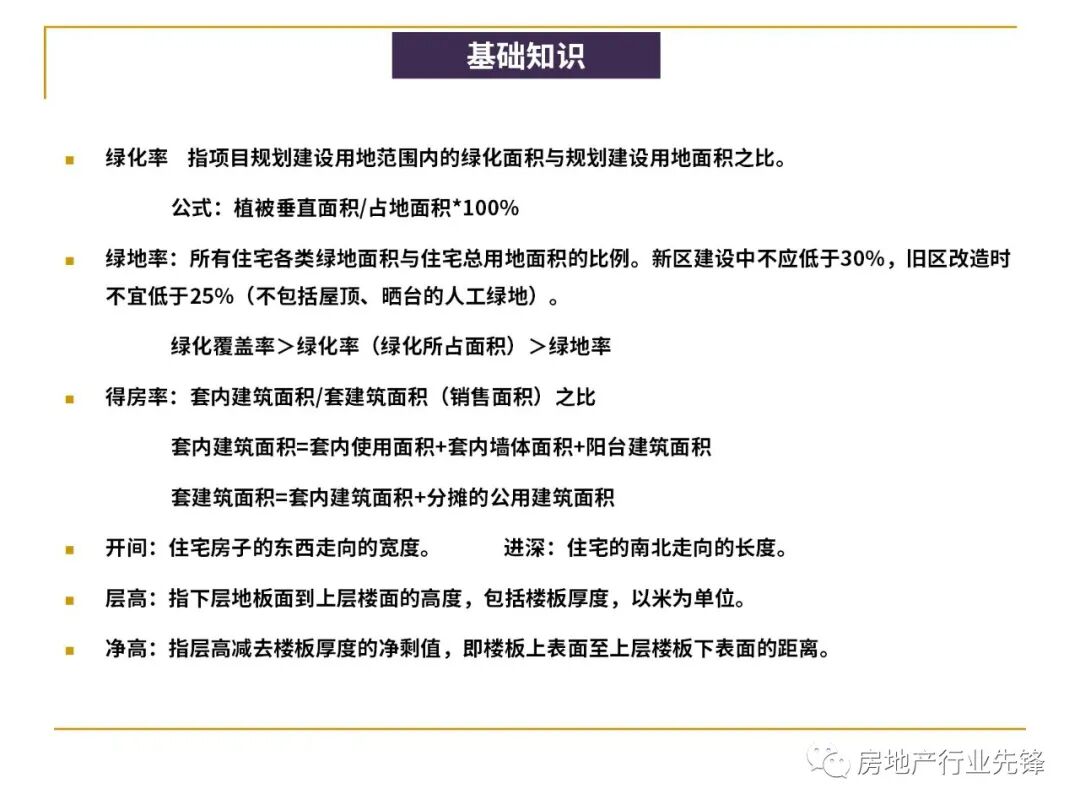 基础知识

绿化率　指项目规划建设用地范围内的绿化面积与规划建设用地面积之比。

公式：植被垂直面积/占地面积*100%

绿地率：所有住宅各类绿地面积与住宅总用地面积的比例。新区建设中不应低于30%，旧区改造时不宜低于25%（不包括屋顶、晒台的人工绿地）。

绿化覆盖率＞绿化率（绿化所占面积）＞绿地率

得房率：套内建筑面积/套建筑面积（销售面积）之比

套内建筑面积=套内使用面积+套内墙体面积+阳台建筑面积

套建筑面积=套内建筑面积+分摊的公用建筑面积

开间：住宅房子的东西走向的宽度。　　进深：住宅的南北走向的长度。

层高：指下层地板面到上层楼面的高度，包括楼板厚度，以米为单位。

净高：指层高减去楼板厚度的净剩值，即楼板上表面至上层楼板下表面的距离。

房地产行业先锋